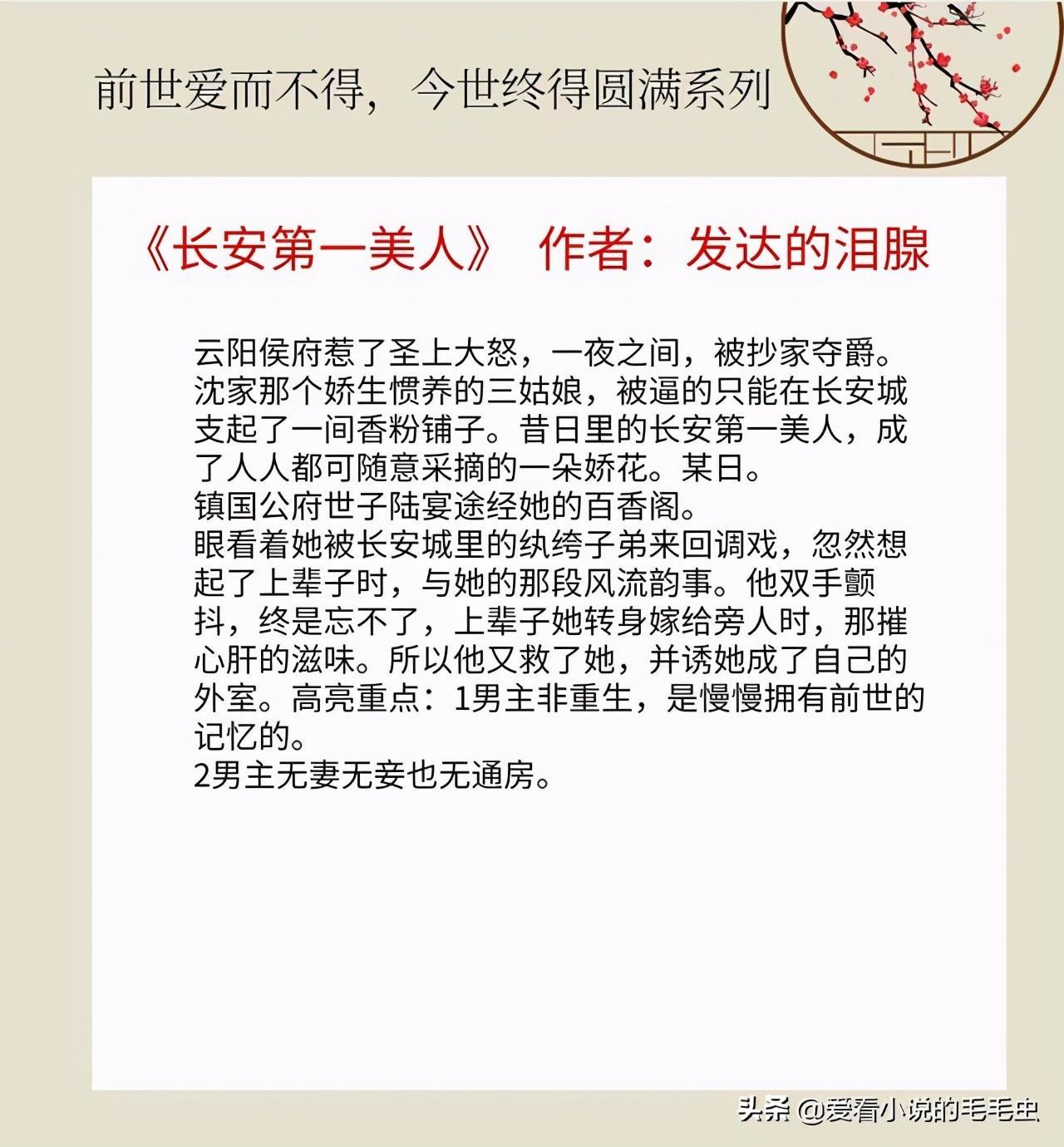 前世爱而不得，今世终得圆满系列

《长安第一美人》 作者：发达的泪腺

云阳侯府惹了圣上大怒，一夜之间，被抄家夺爵。沈家那个娇生惯养的三姑娘，被逼的只能在长安城支起了一间香粉铺子。昔日里的长安第一美人，成了人人都可随意采摘的一朵娇花。某日。
镇国公府世子陆宴途经她的百香阁。
眼看着她被长安城里的纨绔子弟来回调戏，忽然想起了上辈子时，与她的那段风流韵事。他双手颤抖，终是忘不了，上辈子她转身嫁给旁人时，那摧心肝的滋味。所以他又救了她，并诱她成了自己的外室。高亮重点：1男主非重生，是慢慢拥有前世的记忆的。
2男主无妻无妾也无通房。

头条 @爱看小说的毛毛虫